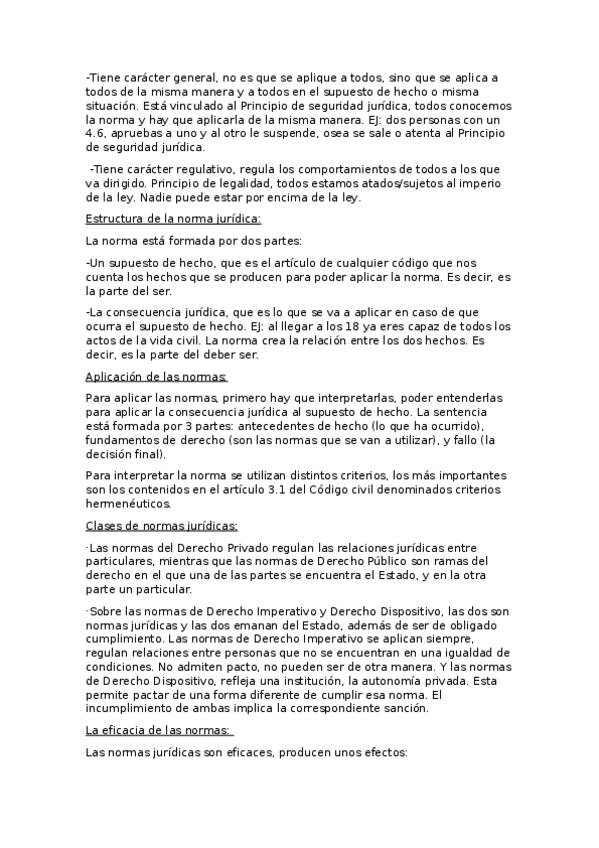 -Tiene carácter general, no es que se aplique a todos, sino que se aplica a todos de la misma manera y a todos en el supuesto de hecho o misma situación. Está vinculado al Principio de seguridad jurídica, todos conocemos la norma y hay que aplicarla de la misma manera. EJ: dos personas con un 4.6, apruebas a uno y al otro le suspende, osea se sale o atenta al Principio de seguridad jurídica.

-Tiene carácter regulativo, regula los comportamientos de todos a los que va dirigido. Principio de legalidad, todos estamos atados/sujetos al imperio de la ley. Nadie puede estar por encima de la ley.

Estructura de la norma jurídica:

La norma está formada por dos partes:

-Un supuesto de hecho, que es el artículo de cualquier código que nos cuenta los hechos que se producen para poder aplicar la norma. Es decir, es la parte del ser.

-La consecuencia jurídica, que es lo que se va a aplicar en caso de que ocurra el supuesto de hecho. EJ: al llegar a los 18 ya eres capaz de todos los actos de la vida civil. La norma crea la relación entre los dos hechos. Es decir, es la parte del deber ser.

Aplicación de las normas:

Para aplicar las normas, primero hay que interpretarlas, poder entenderlas para aplicar la consecuencia jurídica al supuesto de hecho. La sentencia está formada por 3 partes: antecedentes de hecho (lo que ha ocurrido), fundamentos de derecho (son las normas que se van a utilizar), y fallo (la decisión final).

Para interpretar la norma se utilizan distintos criterios, los más importantes son los contenidos en el artículo 3.1 del Código civil denominados criterios hermenéuticos.

Clases de normas jurídicas:

·Las normas del Derecho Privado regulan las relaciones jurídicas entre particulares, mientras que las normas de Derecho Público son ramas del derecho en el que una de las partes se encuentra el Estado, y en la otra parte un particular.

·Sobre las normas de Derecho Imperativo y Derecho Dispositivo, las dos son normas jurídicas y las dos emanan del Estado, además de ser de obligado cumplimiento. Las normas de Derecho Imperativo se aplican siempre, regulan relaciones entre personas que no se encuentran en una igualdad de condiciones. No admiten pacto, no pueden ser de otra manera. Y las normas de Derecho Dispositivo, refleja una institución, la autonomía privada. Esta permite pactar de una forma diferente de cumplir esa norma. El incumplimiento de ambas implica la correspondiente sanción.

La eficacia de las normas:

Las normas jurídicas son eficaces, producen unos efectos: